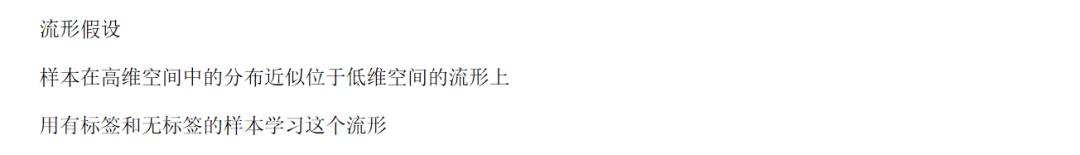 流形假设

样本在高维空间中的分布近似位于低维空间的流形上

用有标签和无标签的样本学习这个流形